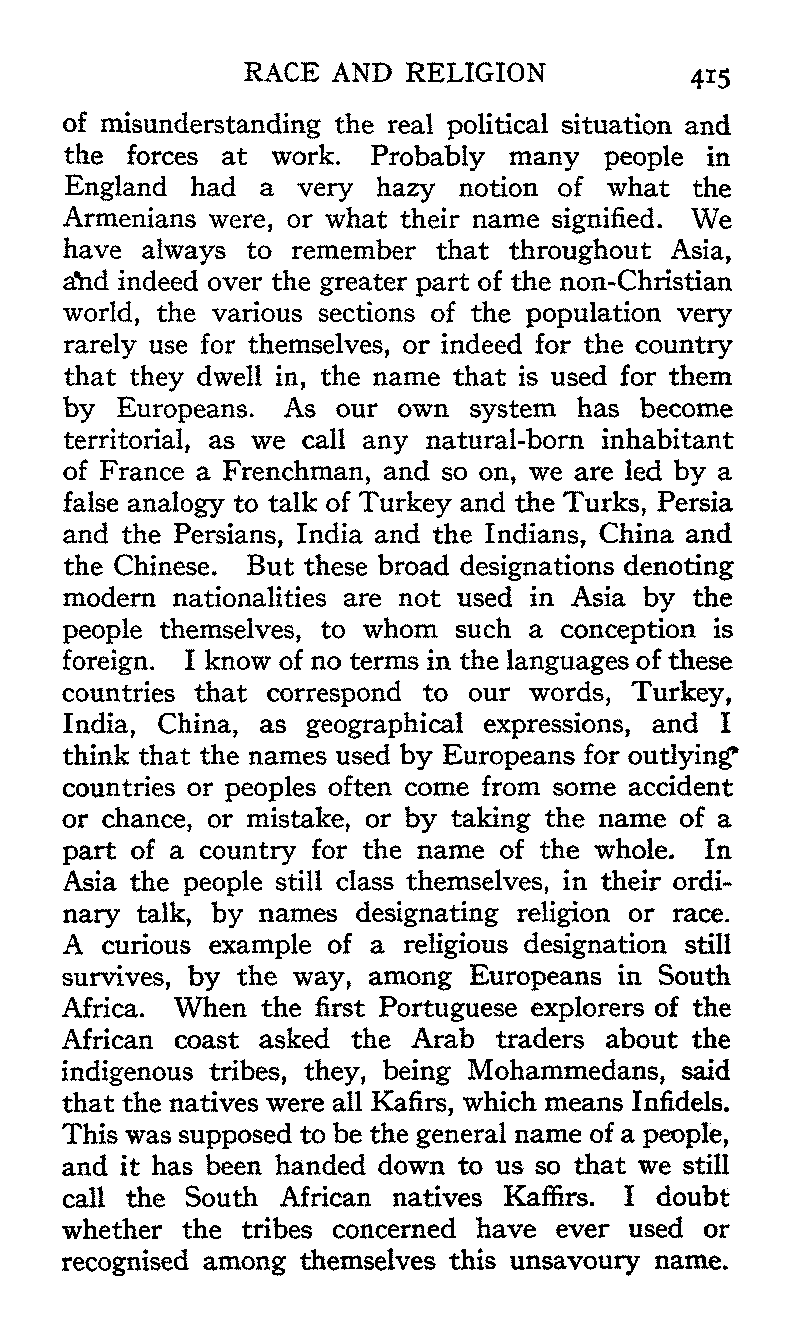 RACE AND RELIGION 415

of misunderstanding the real political situation and the forces at work. Probably many people in England had a very hazy notion of what the Armenians were, or what their name signified. We have always to remember that throughout Asia, and indeed over the greater part of the non-Christian world, the various sections of the population very rarely use for themselves, or indeed for the country that they dwell in, the name that is used for them by Europeans. As our own system has become territorial, as we call any natural-born inhabitant of France a Frenchman, and so on, we are led by a false analogy to talk of Turkey and the Turks, Persia and the Persians, India and the Indians, China and the Chinese. But these broad designations denoting modern nationalities are not used in Asia by the people themselves, to whom such a conception is foreign. I know of no terms in the languages of these countries that correspond to our words, Turkey, India, China, as geographical expressions, and I think that the names used by Europeans for outlying countries or peoples often come from some accident or chance, or mistake, or by taking the name of a part of a country for the name of the whole. In Asia the people still class themselves, in their ordinary talk, by names designating religion or race. A curious example of a religious designation still survives, by the way, among Europeans in South Africa. When the first Portuguese explorers of the African coast asked the Arab traders about the indigenous tribes, they, being Mohammedans, said that the natives were all Kafirs, which means Infidels. This was supposed to be the general name of a people, and it has been handed down to us so that we still call the South African natives Kaffirs. I doubt whether the tribes concerned have ever used or recognised among themselves this unsavoury name.